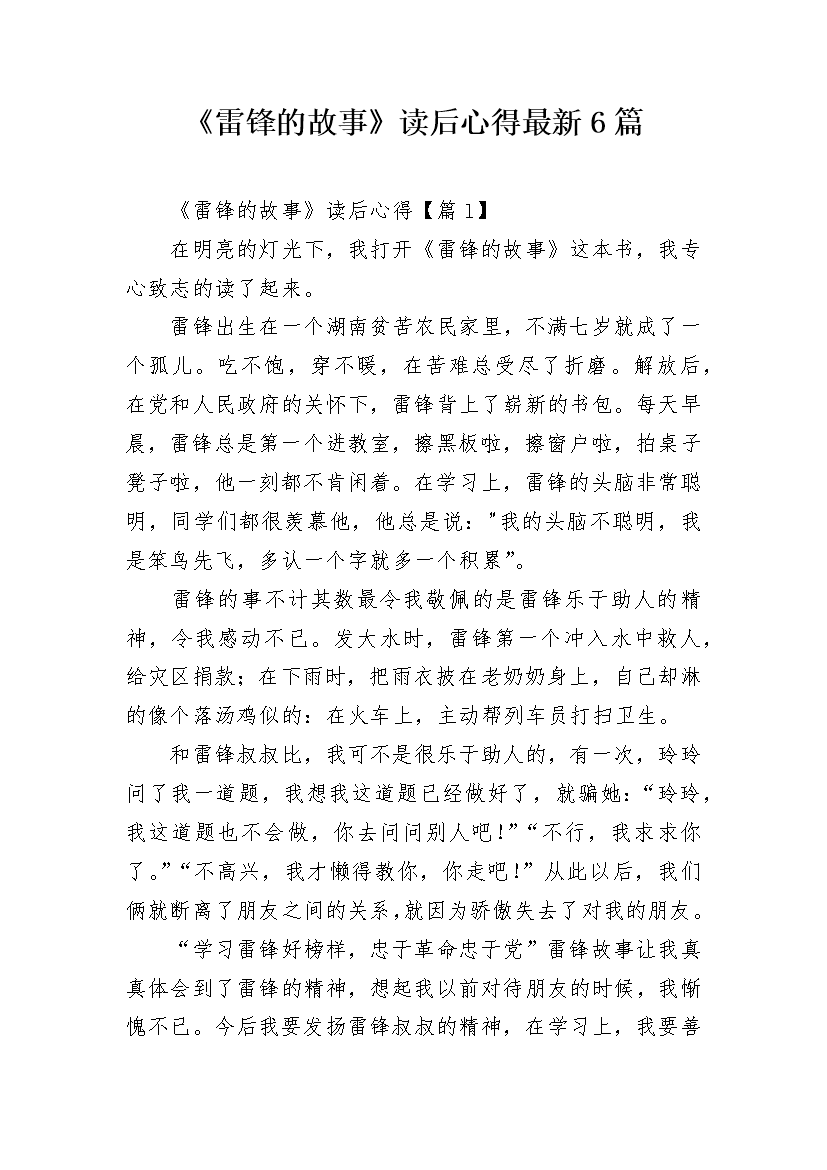 《雷锋的故事》读后心得最新6篇

《雷锋的故事》读后心得【篇1】

在明亮的灯光下，我打开《雷锋的故事》这本书，我专心致志的读了起来。

雷锋出生在一个湖南贫苦农民家里，不满七岁就成了一个孤儿。吃不饱，穿不暖，在苦难总受尽了折磨。解放后，在党和人民政府的关怀下，雷锋背上了崭新的书包。每天早晨，雷锋总是第一个进教室，擦黑板啦，擦窗户啦，拍桌子凳子啦，他一刻都不肯闲着。在学习上，雷锋的头脑非常聪明，同学们都很羡慕他，他总是说："我的头脑不聪明，我是笨鸟先飞，多认一个字就多一个积累”。

雷锋的事不计其数最令我敬佩的是雷锋乐于助人的精神，令我感动不已。发大水时，雷锋第一个冲入水中救人，给灾区捐款；在下雨时，把雨衣披在老奶奶身上，自己却淋的像个落汤鸡似的：在火车上，主动帮列车员打扫卫生。

和雷锋叔叔比，我可不是很乐于助人的，有一次，玲玲问了我一道题，我想我这道题已经做好了，就骗她：“玲玲，我这道题也不会做，你去问问别人吧！”“不行，我求求你了。”“不高兴，我才懒得教你，你走吧！”从此以后，我们俩就断离了朋友之间的关系，就因为骄傲失去了对我的朋友。

“学习雷锋好榜样，忠于革命忠于党”雷锋故事让我真真体会到了雷锋的精神，想起我以前对待朋友的时候，我惭愧不已。今后我要发扬雷锋叔叔的精神，在学习上，我要善